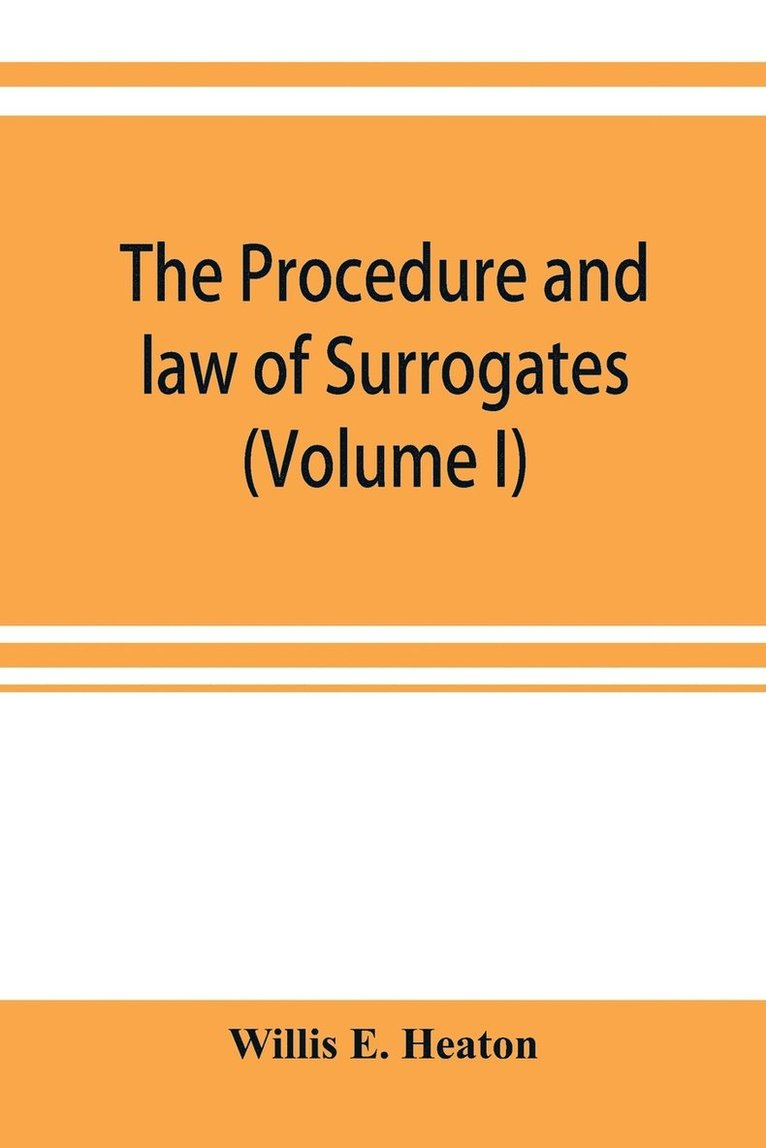 The Procedure and law of Surrogates (Volume I)

Willis E. Heaton